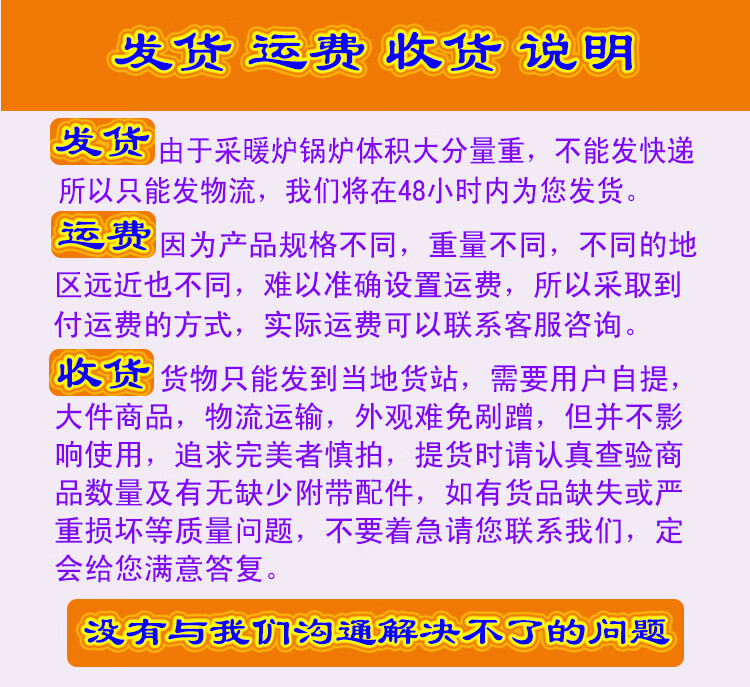 发货 运费 收货 说明

发货 由于采暖炉锅炉体积大分量重，不能发快递所以只能发物流，我们将在48小时内为您发货。

运费 因为产品规格不同，重量不同，不同的地区远近也不同，难以准确设置运费，所以采取到付运费的方式，实际运费可以联系客服咨询。

收货 货物只能发到当地货站，需要用户自提，大件商品，物流运输，外观难免剐蹭，但并不影响使用，追求完美者慎拍，提货时请认真查验商品数量及有无缺少附带配件，如有货品缺失或严重损坏等质量问题，不要着急请您联系我们，定会给您满意答复。

没有与我们沟通解决不了的问题